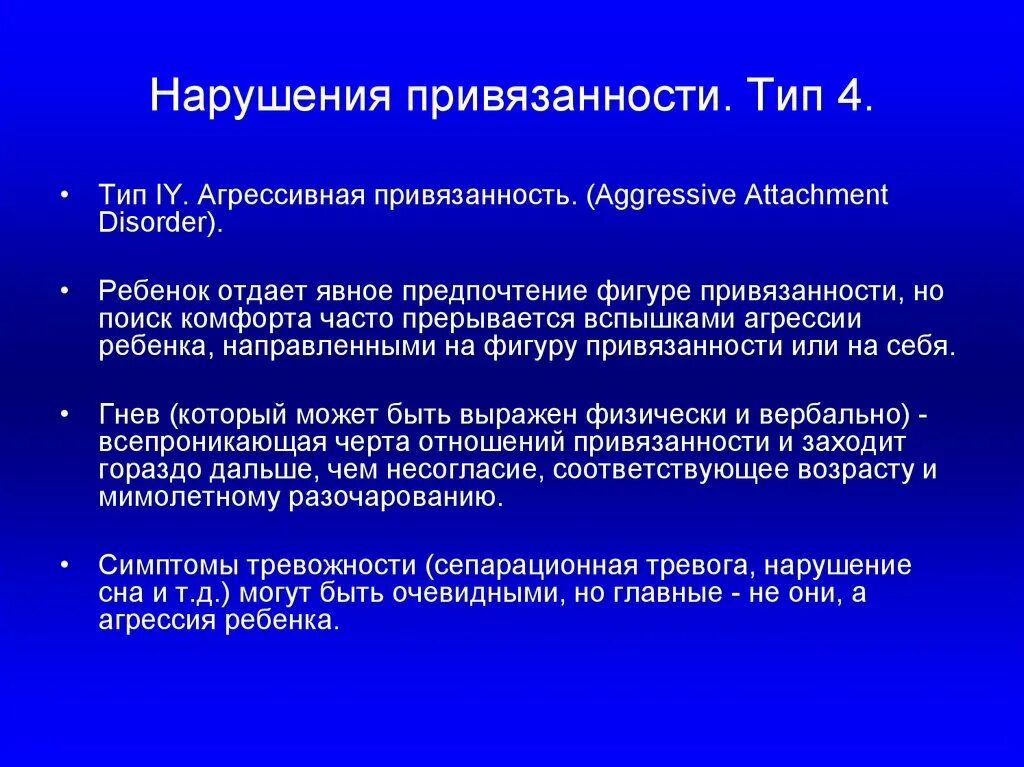 Нарушения привязанности. Тип 4.

• Тип IY. Агрессивная привязанность. (Aggressive Attachment Disorder).

• Ребенок отдает явное предпочтение фигуре привязанности, но поиск комфорта часто прерывается вспышками агрессии ребенка, направленными на фигуру привязанности или на себя.

• Гнев (который может быть выражен физически и вербально) - всепроникающая черта отношений привязанности и заходит гораздо дальше, чем несогласие, соответствующее возрасту и мимолетному разочарованию.

• Симптомы тревожности (сепарационная тревога, нарушение сна и т.д.) могут быть очевидными, но главные - не они, а агрессия ребенка.